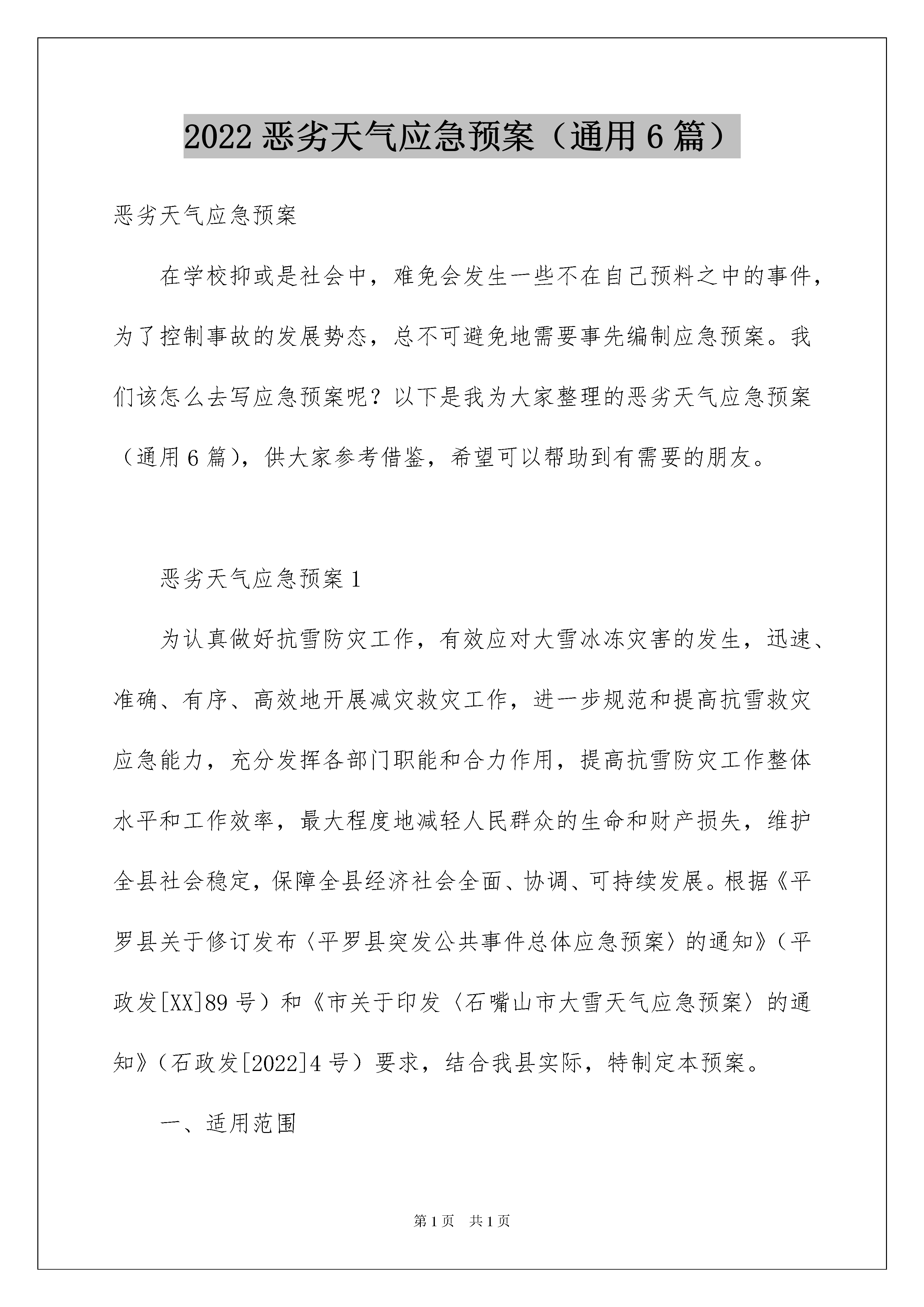 2022 恶劣天气应急预案（通用 6 篇）

恶劣天气应急预案

在学校抑或是社会中，难免会发生一些不在自己预料之中的事件，为了控制事故的发展势态，总不可避免地需要事先编制应急预案。我们该怎么去写应急预案呢？以下是我为大家整理的恶劣天气应急预案（通用 6 篇），供大家参考借鉴，希望可以帮助到有需要的朋友。

恶劣天气应急预案 1

为认真做好抗雪防灾工作，有效应对大雪冰冻灾害的发生，迅速、准确、有序、高效地开展减灾救灾工作，进一步规范和提高抗雪救灾应急能力，充分发挥各部门职能和合力作用，提高抗雪防灾工作整体水平和工作效率，最大程度地减轻人民群众的生命和财产损失，维护全县社会稳定，保障全县经济社会全面、协调、可持续发展。根据《平罗县关于修订发布〈平罗县突发公共事件总体应急预案〉的通知》（平政发[XX]89 号）和《市关于印发〈石嘴山市大雪天气应急预案〉的通知》（石政发[2022]4 号）要求，结合我县实际，特制定本预案。

一、适用范围

第 1 页　共 1 页